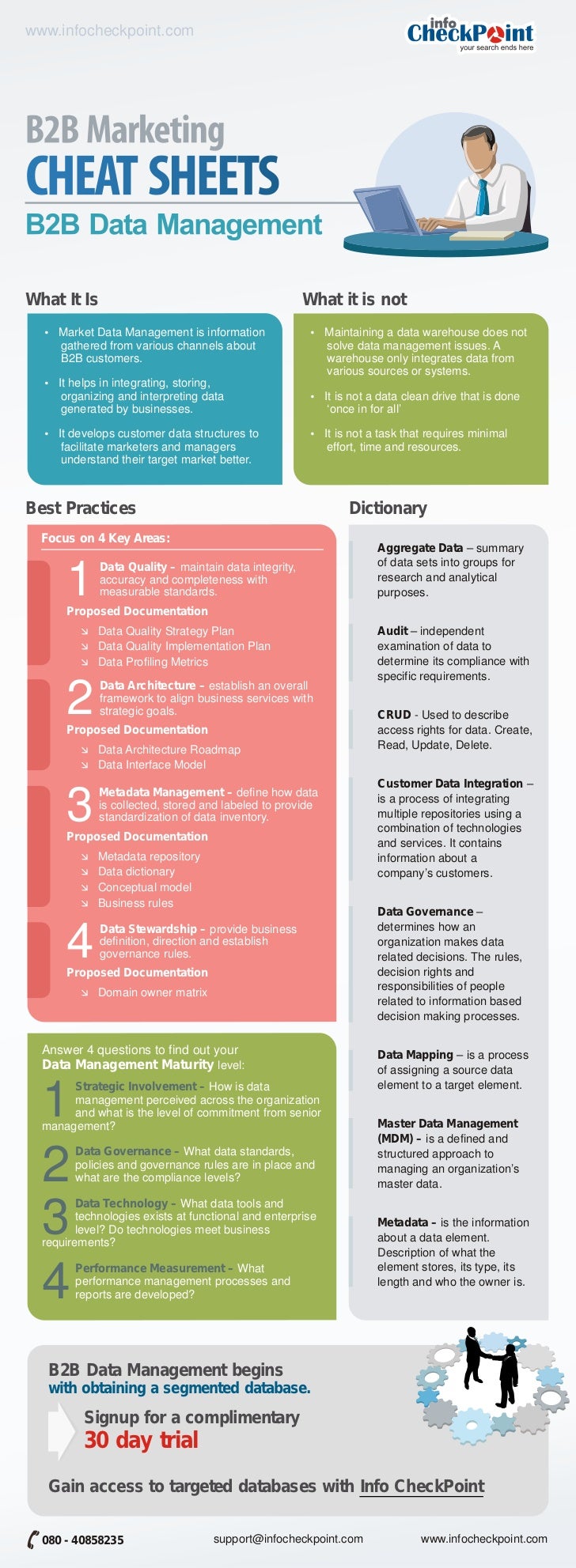 www.infocheckpoint.com

info CheckPoint
your search ends here

B2B Marketing
CHEAT SHEETS
B2B Data Management

What It Is

• Market Data Management is information gathered from various channels about B2B customers.
• It helps in integrating, storing, organizing and interpreting data generated by businesses.
• It develops customer data structures to facilitate marketers and managers understand their target market better.

What it is not

• Maintaining a data warehouse does not solve data management issues. A warehouse only integrates data from various sources or systems.
• It is not a data clean drive that is done 'once in for all'
• It is not a task that requires minimal effort, time and resources.

Best Practices

Focus on 4 Key Areas:

1 Data Quality – maintain data integrity, accuracy and completeness with measurable standards.
Proposed Documentation
↘ Data Quality Strategy Plan
↘ Data Quality Implementation Plan
↘ Data Profiling Metrics

2 Data Architecture – establish an overall framework to align business services with strategic goals.
Proposed Documentation
↘ Data Architecture Roadmap
↘ Data Interface Model

3 Metadata Management – define how data is collected, stored and labeled to provide standardization of data inventory.
Proposed Documentation
↘ Metadata repository
↘ Data dictionary
↘ Conceptual model
↘ Business rules

4 Data Stewardship – provide business definition, direction and establish governance rules.
Proposed Documentation
↘ Domain owner matrix

Answer 4 questions to find out your Data Management Maturity level:

1 Strategic Involvement – How is data management perceived across the organization and what is the level of commitment from senior management?

2 Data Governance – What data standards, policies and governance rules are in place and what are the compliance levels?

3 Data Technology – What data tools and technologies exists at functional and enterprise level? Do technologies meet business requirements?

4 Performance Measurement – What performance management processes and reports are developed?

Dictionary

Aggregate Data – summary of data sets into groups for research and analytical purposes.

Audit – independent examination of data to determine its compliance with specific requirements.

CRUD - Used to describe access rights for data. Create, Read, Update, Delete.

Customer Data Integration – is a process of integrating multiple repositories using a combination of technologies and services. It contains information about a company's customers.

Data Governance – determines how an organization makes data related decisions. The rules, decision rights and responsibilities of people related to information based decision making processes.

Data Mapping – is a process of assigning a source data element to a target element.

Master Data Management (MDM) – is a defined and structured approach to managing an organization's master data.

Metadata – is the information about a data element. Description of what the element stores, its type, its length and who the owner is.

B2B Data Management begins with obtaining a segmented database.

Signup for a complimentary
30 day trial

Gain access to targeted databases with Info CheckPoint

080 - 40858235    support@infocheckpoint.com    www.infocheckpoint.com